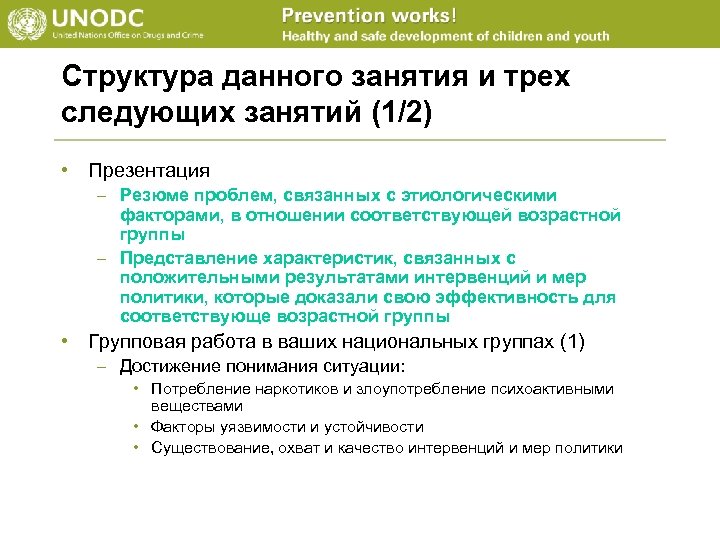 UNODC
United Nations Office on Drugs and Crime

Prevention works!
Healthy and safe development of children and youth

Структура данного занятия и трех следующих занятий (1/2)

• Презентация
– Резюме проблем, связанных с этиологическими факторами, в отношении соответствующей возрастной группы
– Представление характеристик, связанных с положительными результатами интервенций и мер политики, которые доказали свою эффективность для соответствующе возрастной группы
• Групповая работа в ваших национальных группах (1)
– Достижение понимания ситуации:
• Потребление наркотиков и злоупотребление психоактивными веществами
• Факторы уязвимости и устойчивости
• Существование, охват и качество интервенций и мер политики